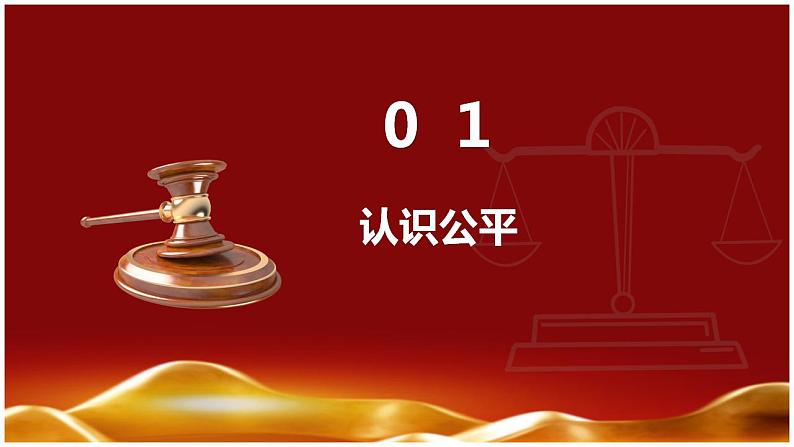 0 1

认识公平